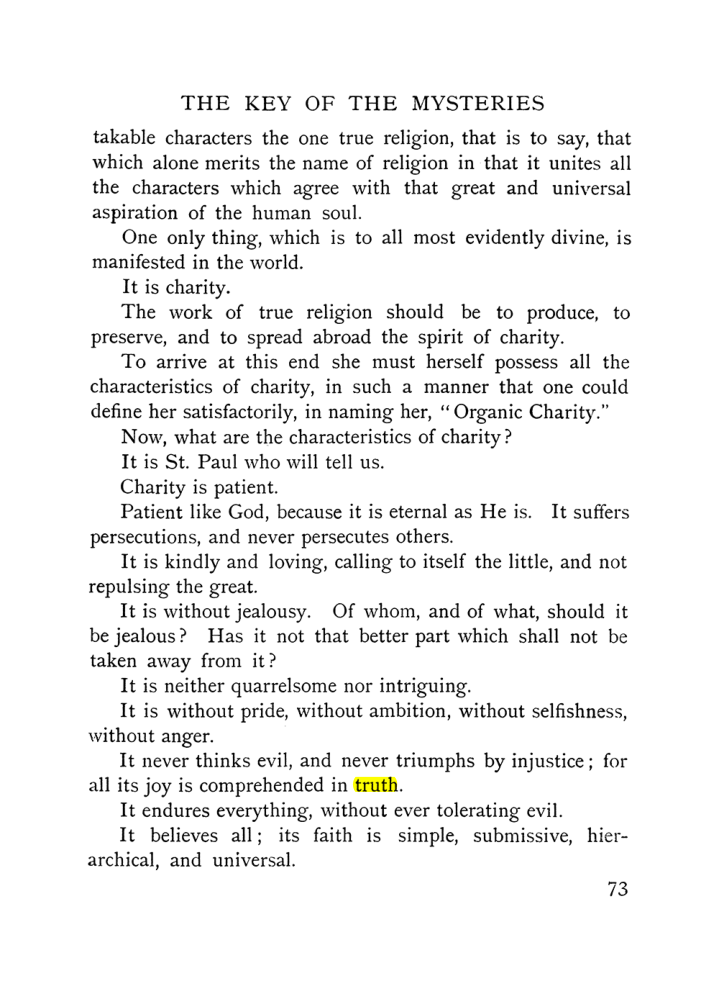 THE KEY OF THE MYSTERIES

takable characters the one true religion, that is to say, that which alone merits the name of religion in that it unites all the characters which agree with that great and universal aspiration of the human soul.

One only thing, which is to all most evidently divine, is manifested in the world.

It is charity.

The work of true religion should be to produce, to preserve, and to spread abroad the spirit of charity.

To arrive at this end she must herself possess all the characteristics of charity, in such a manner that one could define her satisfactorily, in naming her, "Organic Charity."

Now, what are the characteristics of charity?

It is St. Paul who will tell us.

Charity is patient.

Patient like God, because it is eternal as He is. It suffers persecutions, and never persecutes others.

It is kindly and loving, calling to itself the little, and not repulsing the great.

It is without jealousy. Of whom, and of what, should it be jealous? Has it not that better part which shall not be taken away from it?

It is neither quarrelsome nor intriguing.

It is without pride, without ambition, without selfishness, without anger.

It never thinks evil, and never triumphs by injustice; for all its joy is comprehended in truth.

It endures everything, without ever tolerating evil.

It believes all; its faith is simple, submissive, hierarchical, and universal.

73